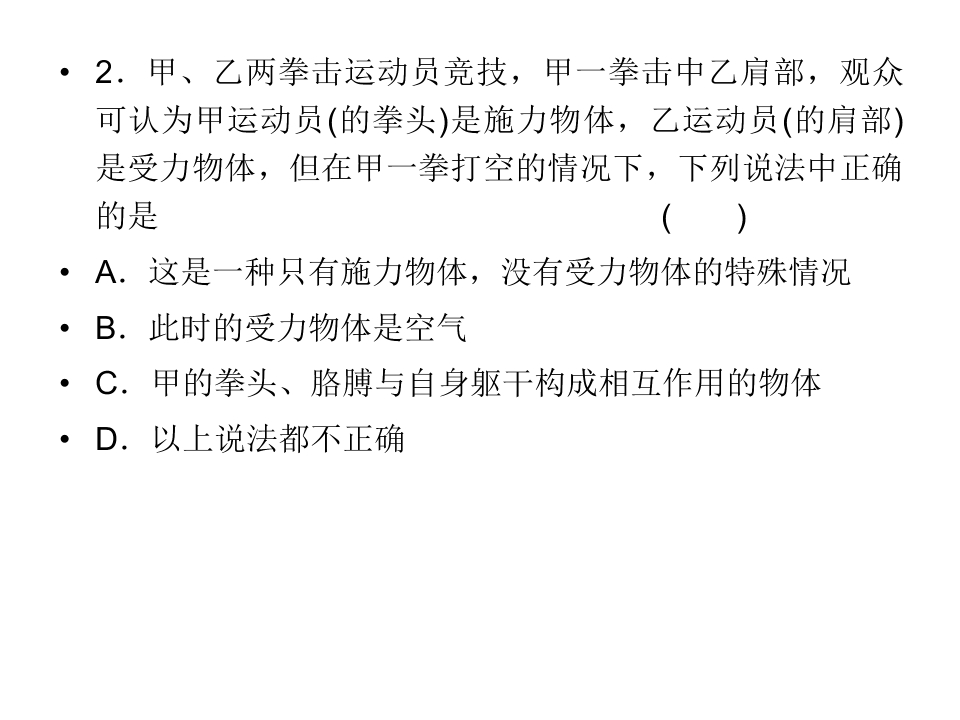 • 2．甲、乙两拳击运动员竞技，甲一拳击中乙肩部，观众可认为甲运动员(的拳头)是施力物体，乙运动员(的肩部)是受力物体，但在甲一拳打空的情况下，下列说法中正确的是 (　　)

• A．这是一种只有施力物体，没有受力物体的特殊情况

• B．此时的受力物体是空气

• C．甲的拳头、胳膊与自身躯干构成相互作用的物体

• D．以上说法都不正确